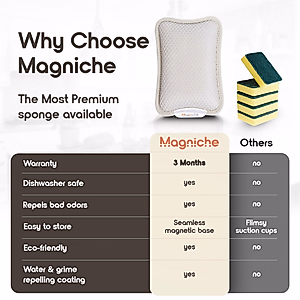 Why Choose Magniche

The Most Premium sponge available

Magniche

| | Magniche | Others |
|---|---|---|
| Warranty | 3 Months | no |
| Dishwasher safe | yes | no |
| Repels bad odors | yes | no |
| Easy to store | Seamless magnetic base | Flimsy suction cups |
| Eco-friendly | yes | no |
| Water & grime repelling coating | yes | no |